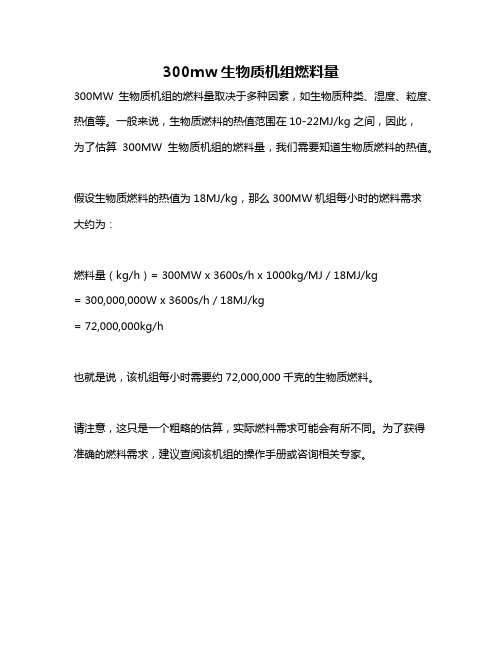 300mw 生物质机组燃料量

300MW 生物质机组的燃料量取决于多种因素，如生物质种类、湿度、粒度、热值等。一般来说，生物质燃料的热值范围在 10-22MJ/kg 之间，因此，为了估算 300MW 生物质机组的燃料量，我们需要知道生物质燃料的热值。

假设生物质燃料的热值为 18MJ/kg，那么 300MW 机组每小时的燃料需求大约为：

燃料量（kg/h）= 300MW x 3600s/h x 1000kg/MJ / 18MJ/kg
= 300,000,000W x 3600s/h / 18MJ/kg
= 72,000,000kg/h

也就是说，该机组每小时需要约 72,000,000 千克的生物质燃料。

请注意，这只是一个粗略的估算，实际燃料需求可能会有所不同。为了获得准确的燃料需求，建议查阅该机组的操作手册或咨询相关专家。